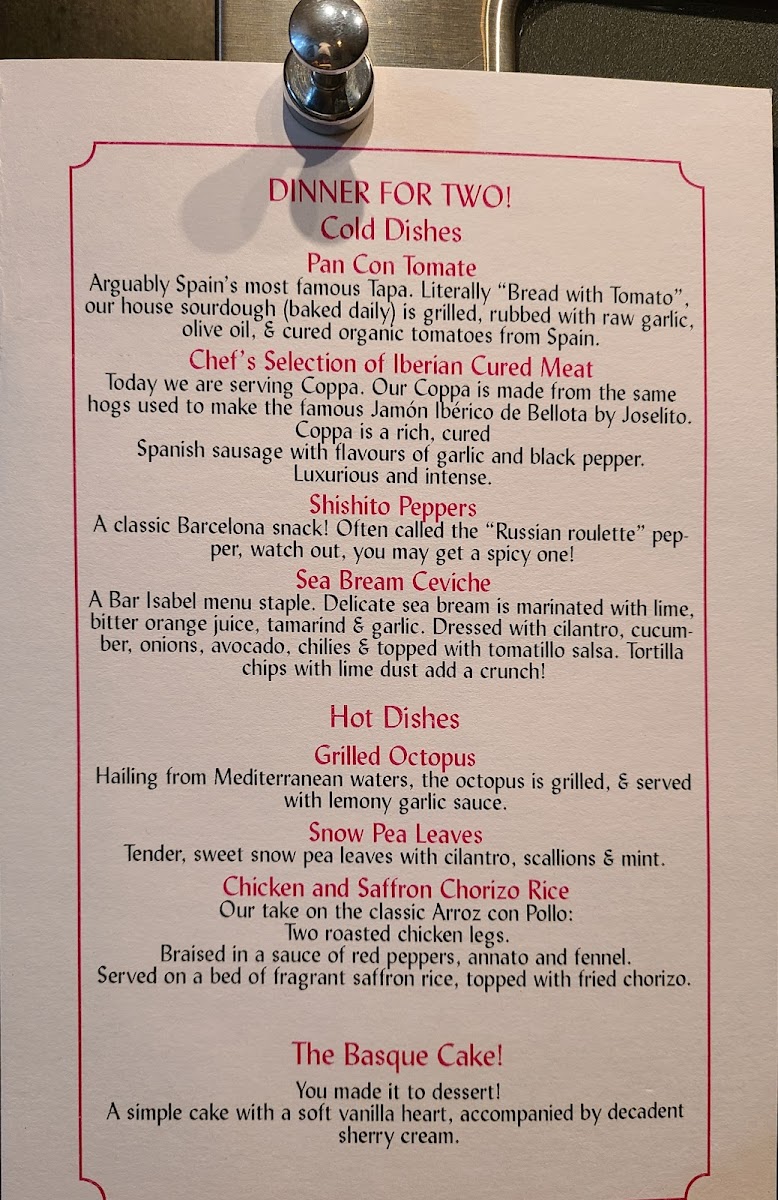 DINNER FOR TWO!
Cold Dishes

Pan Con Tomate
Arguably Spain's most famous Tapa. Literally "Bread with Tomato", our house sourdough (baked daily) is grilled, rubbed with raw garlic, olive oil, & cured organic tomatoes from Spain.

Chef's Selection of Iberian Cured Meat
Today we are serving Coppa. Our Coppa is made from the same hogs used to make the famous Jamón Ibérico de Bellota by Joselito.
Coppa is a rich, cured
Spanish sausage with flavours of garlic and black pepper.
Luxurious and intense.

Shishito Peppers
A classic Barcelona snack! Often called the "Russian roulette" pepper, watch out, you may get a spicy one!

Sea Bream Ceviche
A Bar Isabel menu staple. Delicate sea bream is marinated with lime, bitter orange juice, tamarind & garlic. Dressed with cilantro, cucumber, onions, avocado, chilies & topped with tomatillo salsa. Tortilla chips with lime dust add a crunch!

Hot Dishes

Grilled Octopus
Hailing from Mediterranean waters, the octopus is grilled, & served with lemony garlic sauce.

Snow Pea Leaves
Tender, sweet snow pea leaves with cilantro, scallions & mint.

Chicken and Saffron Chorizo Rice
Our take on the classic Arroz con Pollo:
Two roasted chicken legs.
Braised in a sauce of red peppers, annato and fennel.
Served on a bed of fragrant saffron rice, topped with fried chorizo.

The Basque Cake!

You made it to dessert!
A simple cake with a soft vanilla heart, accompanied by decadent sherry cream.